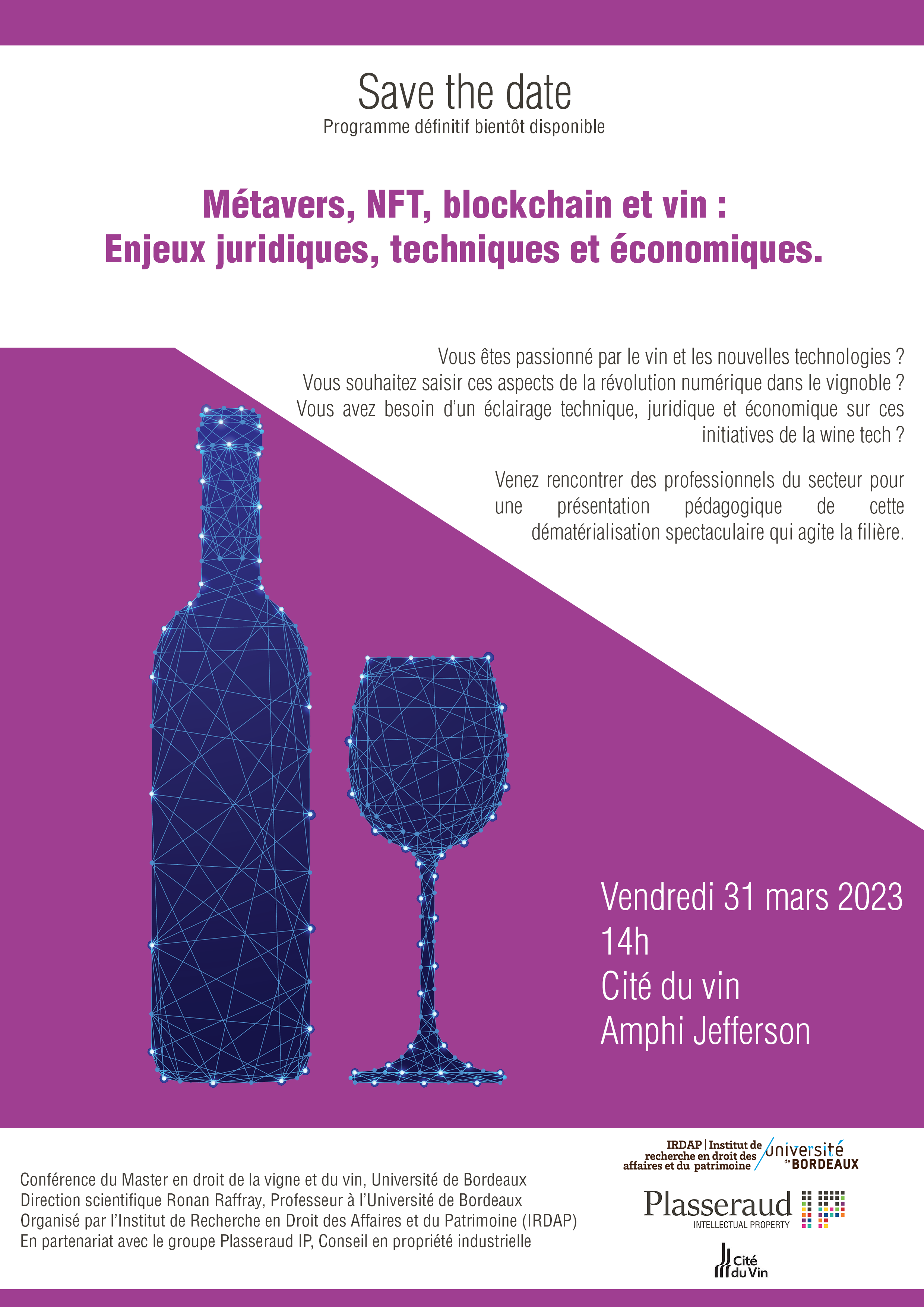 Save the date
Programme définitif bientôt disponible

Métavers, NFT, blockchain et vin :
Enjeux juridiques, techniques et économiques.

Vous êtes passionné par le vin et les nouvelles technologies ? Vous souhaitez saisir ces aspects de la révolution numérique dans le vignoble ? Vous avez besoin d'un éclairage technique, juridique et économique sur ces initiatives de la wine tech ?

Venez rencontrer des professionnels du secteur pour une présentation pédagogique de cette dématérialisation spectaculaire qui agite la filière.

Vendredi 31 mars 2023
14h
Cité du vin
Amphi Jefferson

Conférence du Master en droit de la vigne et du vin, Université de Bordeaux
Direction scientifique Ronan Raffray, Professeur à l'Université de Bordeaux
Organisé par l'Institut de Recherche en Droit des Affaires et du Patrimoine (IRDAP)
En partenariat avec le groupe Plasseraud IP, Conseil en propriété industrielle

IRDAP | Institut de recherche en droit des affaires et du patrimoine
université de BORDEAUX

Plasseraud
INTELLECTUAL PROPERTY

Cité du Vin